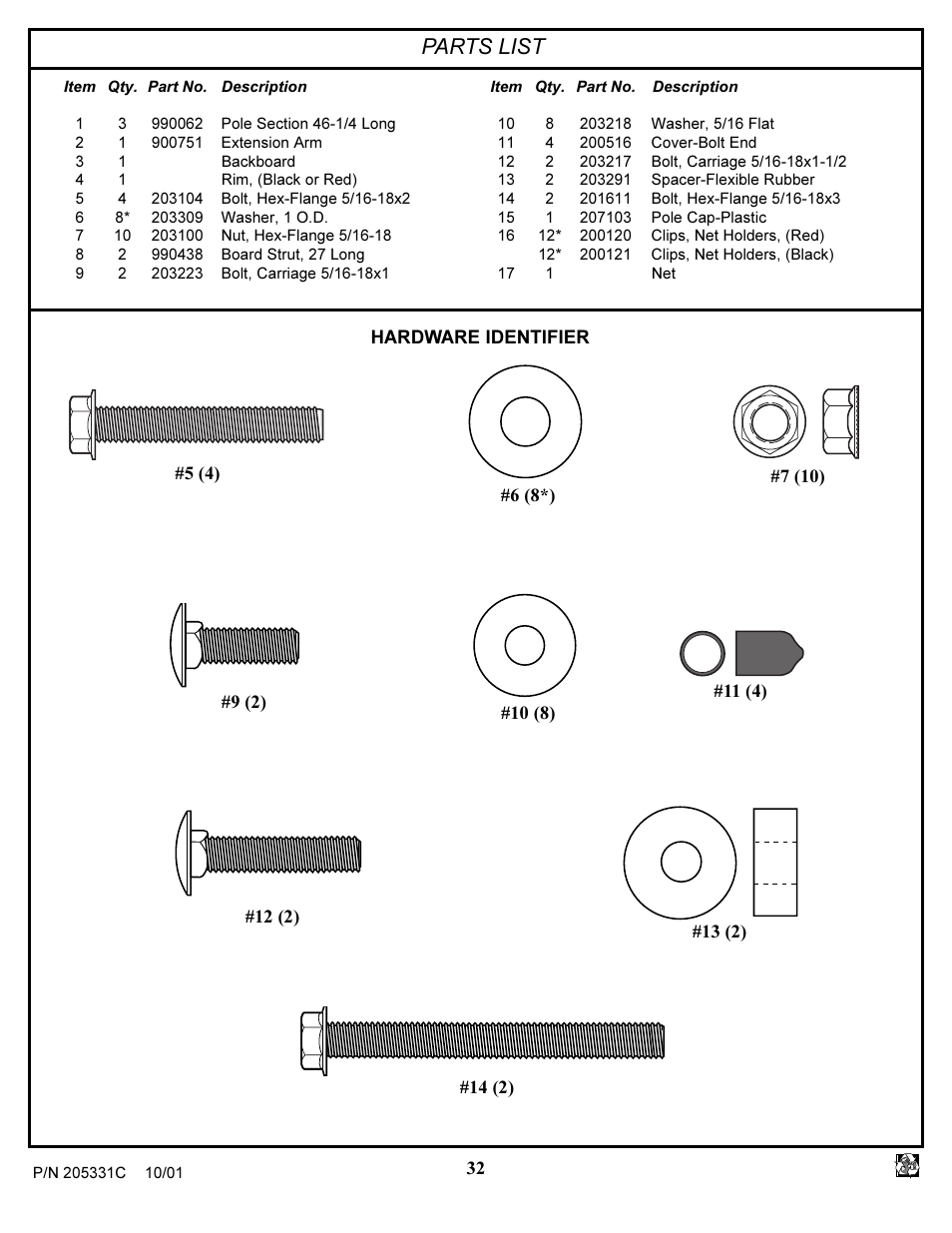 PARTS LIST

| Item | Qty. | Part No. | Description |
|---|---|---|---|
| 1 | 3 | 990062 | Pole Section 46-1/4 Long |
| 2 | 1 | 900751 | Extension Arm |
| 3 | 1 | | Backboard |
| 4 | 1 | | Rim, (Black or Red) |
| 5 | 4 | 203104 | Bolt, Hex-Flange 5/16-18x2 |
| 6 | 8* | 203309 | Washer, 1 O.D. |
| 7 | 10 | 203100 | Nut, Hex-Flange 5/16-18 |
| 8 | 2 | 990438 | Board Strut, 27 Long |
| 9 | 2 | 203223 | Bolt, Carriage 5/16-18x1 |

| Item | Qty. | Part No. | Description |
|---|---|---|---|
| 10 | 8 | 203218 | Washer, 5/16 Flat |
| 11 | 4 | 200516 | Cover-Bolt End |
| 12 | 2 | 203217 | Bolt, Carriage 5/16-18x1-1/2 |
| 13 | 2 | 203291 | Spacer-Flexible Rubber |
| 14 | 2 | 201611 | Bolt, Hex-Flange 5/16-18x3 |
| 15 | 1 | 207103 | Pole Cap-Plastic |
| 16 | 12* | 200120 | Clips, Net Holders, (Red) |
| | 12* | 200121 | Clips, Net Holders, (Black) |
| 17 | 1 | | Net |

HARDWARE IDENTIFIER

#5 (4)

#6 (8*)

#7 (10)

#9 (2)

#10 (8)

#11 (4)

#12 (2)

#13 (2)

#14 (2)

P/N 205331C 10/01

32